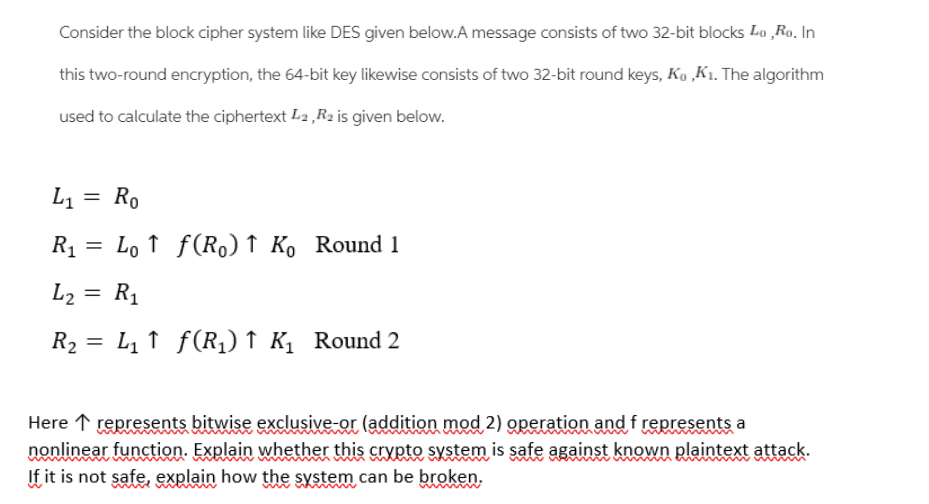 Consider the block cipher system like DES given below.A message consists of two 32-bit blocks $L_0$ ,$R_0$. In this two-round encryption, the 64-bit key likewise consists of two 32-bit round keys, $K_0$ ,$K_1$. The algorithm used to calculate the ciphertext $L_2$ ,$R_2$ is given below.

$L_1 = R_0$

$R_1 = L_0 \uparrow f(R_0) \uparrow K_0$ Round 1

$L_2 = R_1$

$R_2 = L_1 \uparrow f(R_1) \uparrow K_1$ Round 2

Here $\uparrow$ represents bitwise exclusive-or (addition mod 2) operation and f represents a nonlinear function. Explain whether this crypto system is safe against known plaintext attack. If it is not safe, explain how the system can be broken.